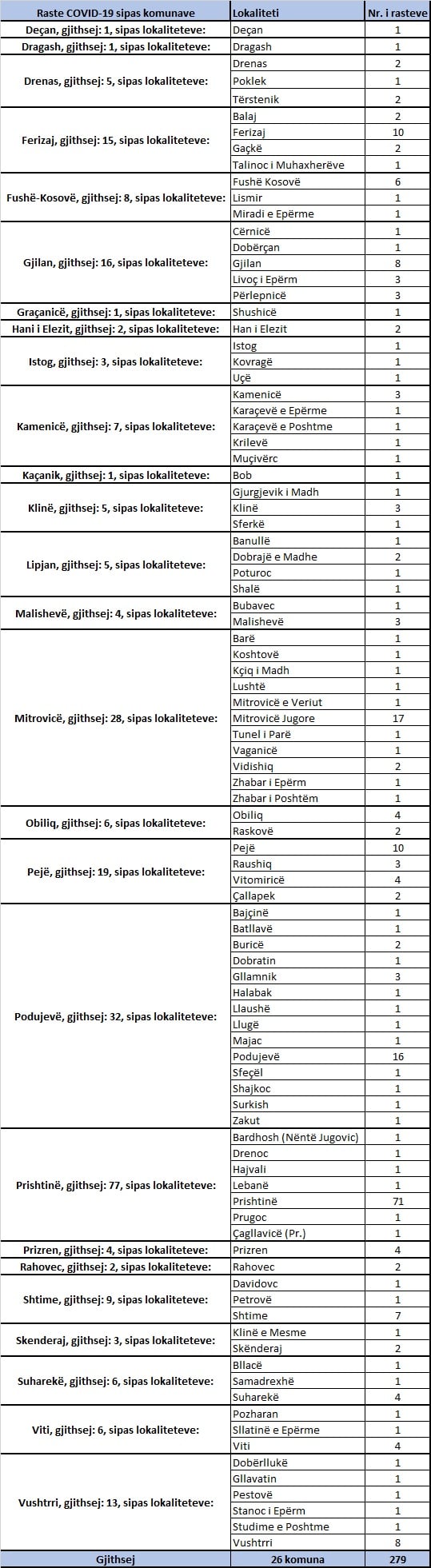 | Raste COVID-19 sipas komunave | Lokaliteti | Nr. i rasteve |
|---|---|---|
| Deçan, gjithsej: 1, sipas lokaliteteve: | Deçan | 1 |
| Dragash, gjithsej: 1, sipas lokaliteteve: | Dragash | 1 |
| Drenas, gjithsej: 5, sipas lokaliteteve: | Drenas | 2 |
| | Poklek | 1 |
| | Tërstenik | 2 |
| Ferizaj, gjithsej: 15, sipas lokaliteteve: | Balaj | 2 |
| | Ferizaj | 10 |
| | Gaçkë | 2 |
| | Talinoc i Muhaxherëve | 1 |
| Fushë-Kosovë, gjithsej: 8, sipas lokaliteteve: | Fushë Kosovë | 6 |
| | Lismir | 1 |
| | Miradi e Epërme | 1 |
| Gjilan, gjithsej: 16, sipas lokaliteteve: | Cërnicë | 1 |
| | Dobërçan | 1 |
| | Gjilan | 8 |
| | Livoç i Epërm | 3 |
| | Përlepnicë | 3 |
| Graçanicë, gjithsej: 1, sipas lokaliteteve: | Shushicë | 1 |
| Hani i Elezit, gjithsej: 2, sipas lokaliteteve: | Han i Elezit | 2 |
| Istog, gjithsej: 3, sipas lokaliteteve: | Istog | 1 |
| | Kovragë | 1 |
| | Uçë | 1 |
| Kamenicë, gjithsej: 7, sipas lokaliteteve: | Kamenicë | 3 |
| | Karaçevë e Epërme | 1 |
| | Karaçevë e Poshtme | 1 |
| | Krilevë | 1 |
| | Muçivërc | 1 |
| Kaçanik, gjithsej: 1, sipas lokaliteteve: | Bob | 1 |
| Klinë, gjithsej: 5, sipas lokaliteteve: | Gjurgjevik i Madh | 1 |
| | Klinë | 3 |
| | Sferkë | 1 |
| Lipjan, gjithsej: 5, sipas lokaliteteve: | Banullë | 1 |
| | Dobrajë e Madhe | 2 |
| | Poturoc | 1 |
| | Shalë | 1 |
| Malishevë, gjithsej: 4, sipas lokaliteteve: | Bubavec | 1 |
| | Malishevë | 3 |
| Mitrovicë, gjithsej: 28, sipas lokaliteteve: | Barë | 1 |
| | Koshtovë | 1 |
| | Kçiq i Madh | 1 |
| | Lushtë | 1 |
| | Mitrovicë e Veriut | 1 |
| | Mitrovicë Jugore | 17 |
| | Tunel i Parë | 1 |
| | Vaganicë | 1 |
| | Vidishiq | 2 |
| | Zhabar i Epërm | 1 |
| | Zhabar i Poshtëm | 1 |
| Obiliq, gjithsej: 6, sipas lokaliteteve: | Obiliq | 4 |
| | Raskovë | 2 |
| Pejë, gjithsej: 19, sipas lokaliteteve: | Pejë | 10 |
| | Raushiq | 3 |
| | Vitomiricë | 4 |
| | Çallapek | 2 |
| Podujevë, gjithsej: 32, sipas lokaliteteve: | Bajçinë | 1 |
| | Batllavë | 1 |
| | Buricë | 2 |
| | Dobratin | 1 |
| | Gllamnik | 3 |
| | Halabak | 1 |
| | Llaushë | 1 |
| | Llugë | 1 |
| | Majac | 1 |
| | Podujevë | 16 |
| | Sfeçël | 1 |
| | Shajkoc | 1 |
| | Surkish | 1 |
| | Zakut | 1 |
| Prishtinë, gjithsej: 77, sipas lokaliteteve: | Bardhosh (Nëntë Jugovic) | 1 |
| | Drenoc | 1 |
| | Hajvali | 1 |
| | Lebanë | 1 |
| | Prishtinë | 71 |
| | Prugoc | 1 |
| | Çagllavicë (Pr.) | 1 |
| Prizren, gjithsej: 4, sipas lokaliteteve: | Prizren | 4 |
| Rahovec, gjithsej: 2, sipas lokaliteteve: | Rahovec | 2 |
| Shtime, gjithsej: 9, sipas lokaliteteve: | Davidovc | 1 |
| | Petrovë | 1 |
| | Shtime | 7 |
| Skenderaj, gjithsej: 3, sipas lokaliteteve: | Klinë e Mesme | 1 |
| | Skënderaj | 2 |
| Suharekë, gjithsej: 6, sipas lokaliteteve: | Bllacë | 1 |
| | Samadrexhë | 1 |
| | Suharekë | 4 |
| Viti, gjithsej: 6, sipas lokaliteteve: | Pozharan | 1 |
| | Sllatinë e Epërme | 1 |
| | Viti | 4 |
| Vushtrri, gjithsej: 13, sipas lokaliteteve: | Dobërllukë | 1 |
| | Gllavatin | 1 |
| | Pestovë | 1 |
| | Stanoc i Epërm | 1 |
| | Studime e Poshtme | 1 |
| | Vushtrri | 8 |
| Gjithsej | 26 komuna | 279 |